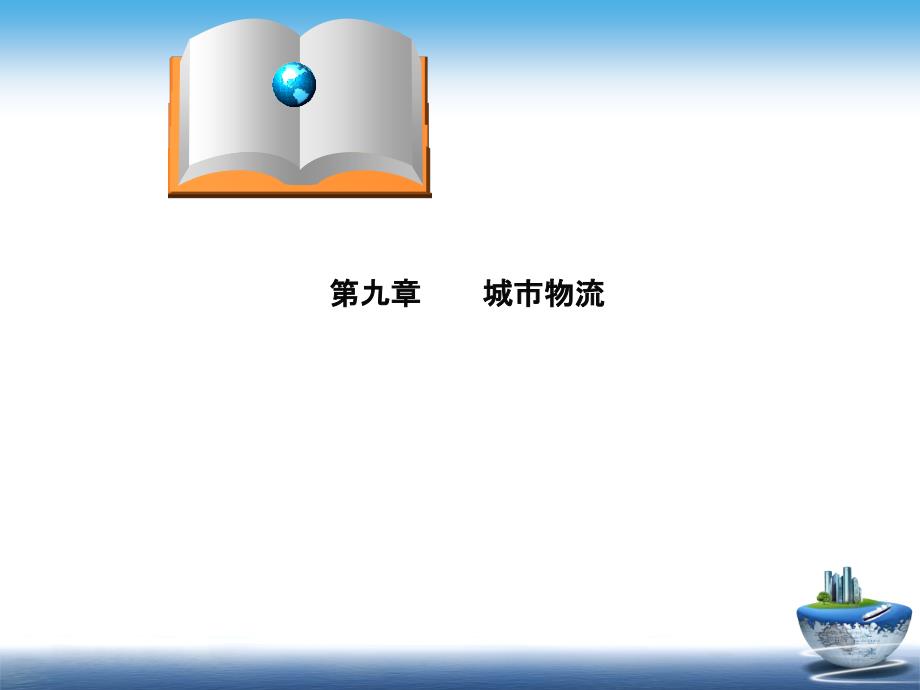 第九章　　城市物流